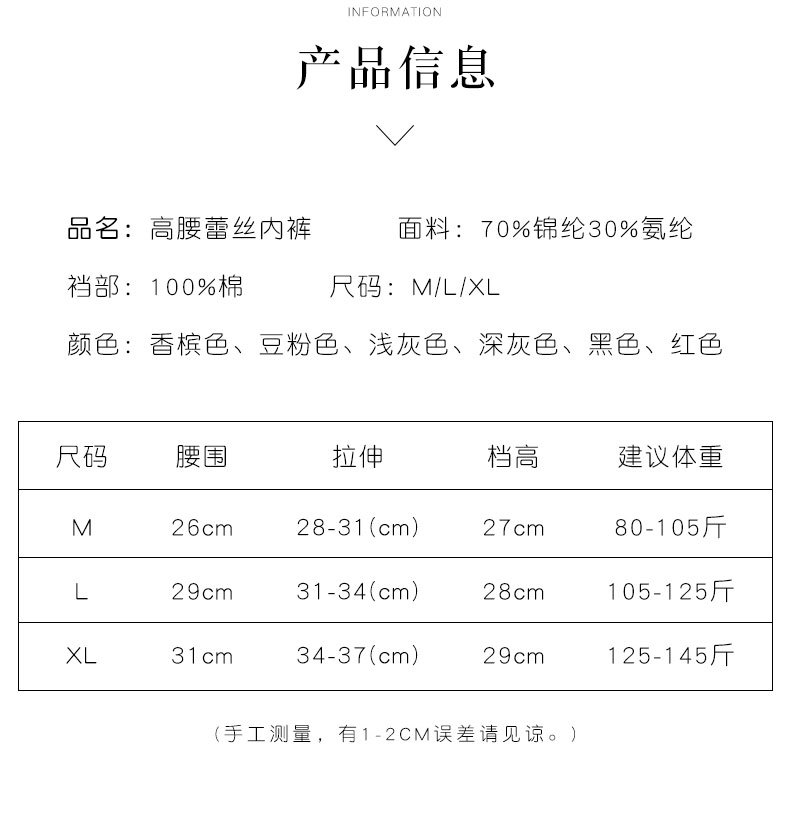 INFORMATION

产品信息

品名：高腰蕾丝内裤 面料：70%锦纶30%氨纶

裆部：100%棉 尺码：M/L/XL

颜色：香槟色、豆粉色、浅灰色、深灰色、黑色、红色

| 尺码 | 腰围 | 拉伸 | 档高 | 建议体重 |
|---|---|---|---|---|
| M | 26cm | 28-31(cm) | 27cm | 80-105斤 |
| L | 29cm | 31-34(cm) | 28cm | 105-125斤 |
| XL | 31cm | 34-37(cm) | 29cm | 125-145斤 |

（手工测量，有1-2CM误差请见谅。）